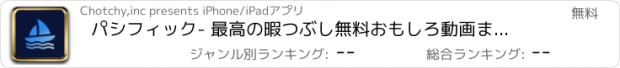 Chotchy,inc presents iPhone/iPadアプリ

無料

パシフィック- 最高の暇つぶし無料おもしろ動画ま...

ジャンル別ランキング: --

総合ランキング: --